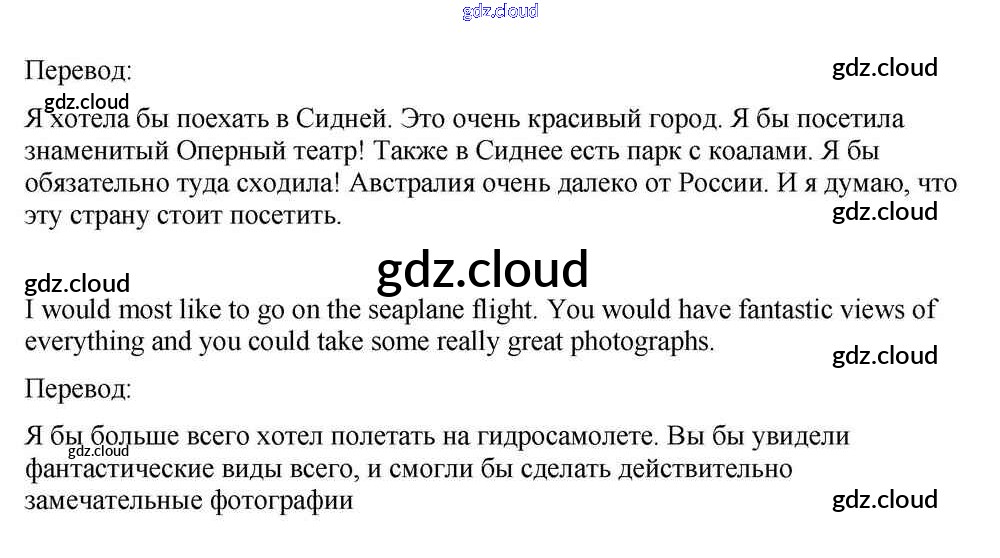 gdz.cloud

Перевод:

gdz.cloud

gdz.cloud

Я хотела бы поехать в Сидней. Это очень красивый город. Я бы посетила знаменитый Оперный театр! Также в Сиднее есть парк с коалами. Я бы обязательно туда сходила! Австралия очень далеко от России. И я думаю, что эту страну стоит посетить.

gdz.cloud

gdz.cloud

gdz.cloud

I would most like to go on the seaplane flight. You would have fantastic views of everything and you could take some really great photographs.

gdz.cloud

Перевод:

Я бы больше всего хотел полетать на гидросамолете. Вы бы увидели фантастические виды всего, и смогли бы сделать действительно замечательные фотографии

gdz.cloud

gdz.cloud